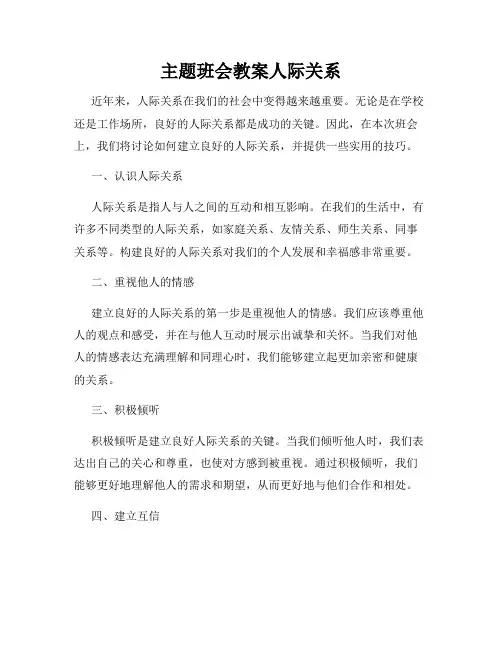 主题班会教案人际关系

近年来，人际关系在我们的社会中变得越来越重要。无论是在学校还是工作场所，良好的人际关系都是成功的关键。因此，在本次班会上，我们将讨论如何建立良好的人际关系，并提供一些实用的技巧。

一、认识人际关系

人际关系是指人与人之间的互动和相互影响。在我们的生活中，有许多不同类型的人际关系，如家庭关系、友情关系、师生关系、同事关系等。构建良好的人际关系对我们的个人发展和幸福感非常重要。

二、重视他人的情感

建立良好的人际关系的第一步是重视他人的情感。我们应该尊重他人的观点和感受，并在与他人互动时展示出诚挚和关怀。当我们对他人的情感表达充满理解和同理心时，我们能够建立起更加亲密和健康的关系。

三、积极倾听

积极倾听是建立良好人际关系的关键。当我们倾听他人时，我们表达出自己的关心和尊重，也使对方感到被重视。通过积极倾听，我们能够更好地理解他人的需求和期望，从而更好地与他们合作和相处。

四、建立互信